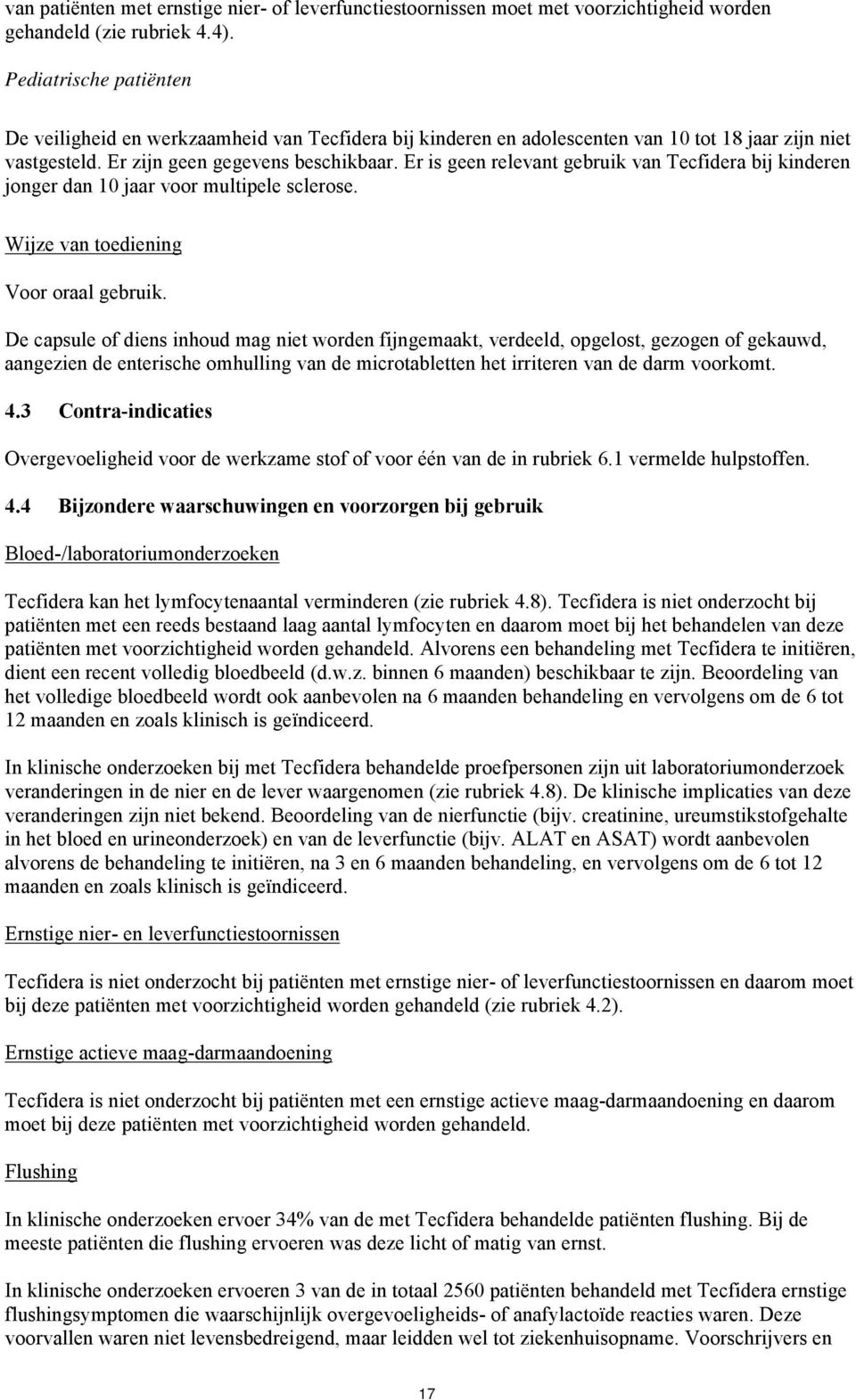 van patiënten met ernstige nier- of leverfunctiestoornissen moet met voorzichtigheid worden gehandeld (zie rubriek 4.4).

Pediatrische patiënten

De veiligheid en werkzaamheid van Tecfidera bij kinderen en adolescenten van 10 tot 18 jaar zijn niet vastgesteld. Er zijn geen gegevens beschikbaar. Er is geen relevant gebruik van Tecfidera bij kinderen jonger dan 10 jaar voor multipele sclerose.

Wijze van toediening

Voor oraal gebruik.

De capsule of diens inhoud mag niet worden fijngemaakt, verdeeld, opgelost, gezogen of gekauwd, aangezien de enterische omhulling van de microtabletten het irriteren van de darm voorkomt.

4.3 Contra-indicaties

Overgevoeligheid voor de werkzame stof of voor één van de in rubriek 6.1 vermelde hulpstoffen.

4.4 Bijzondere waarschuwingen en voorzorgen bij gebruik

Bloed-/laboratoriumonderzoeken

Tecfidera kan het lymfocytenaantal verminderen (zie rubriek 4.8). Tecfidera is niet onderzocht bij patiënten met een reeds bestaand laag aantal lymfocyten en daarom moet bij het behandelen van deze patiënten met voorzichtigheid worden gehandeld. Alvorens een behandeling met Tecfidera te initiëren, dient een recent volledig bloedbeeld (d.w.z. binnen 6 maanden) beschikbaar te zijn. Beoordeling van het volledige bloedbeeld wordt ook aanbevolen na 6 maanden behandeling en vervolgens om de 6 tot 12 maanden en zoals klinisch is geïndiceerd.

In klinische onderzoeken bij met Tecfidera behandelde proefpersonen zijn uit laboratoriumonderzoek veranderingen in de nier en de lever waargenomen (zie rubriek 4.8). De klinische implicaties van deze veranderingen zijn niet bekend. Beoordeling van de nierfunctie (bijv. creatinine, ureumstikstofgehalte in het bloed en urineonderzoek) en van de leverfunctie (bijv. ALAT en ASAT) wordt aanbevolen alvorens de behandeling te initiëren, na 3 en 6 maanden behandeling, en vervolgens om de 6 tot 12 maanden en zoals klinisch is geïndiceerd.

Ernstige nier- en leverfunctiestoornissen

Tecfidera is niet onderzocht bij patiënten met ernstige nier- of leverfunctiestoornissen en daarom moet bij deze patiënten met voorzichtigheid worden gehandeld (zie rubriek 4.2).

Ernstige actieve maag-darmaandoening

Tecfidera is niet onderzocht bij patiënten met een ernstige actieve maag-darmaandoening en daarom moet bij deze patiënten met voorzichtigheid worden gehandeld.

Flushing

In klinische onderzoeken ervoer 34% van de met Tecfidera behandelde patiënten flushing. Bij de meeste patiënten die flushing ervoeren was deze licht of matig van ernst.

In klinische onderzoeken ervoeren 3 van de in totaal 2560 patiënten behandeld met Tecfidera ernstige flushingsymptomen die waarschijnlijk overgevoeligheids- of anafylactoïde reacties waren. Deze voorvallen waren niet levensbedreigend, maar leidden wel tot ziekenhuisopname. Voorschrijvers en

17